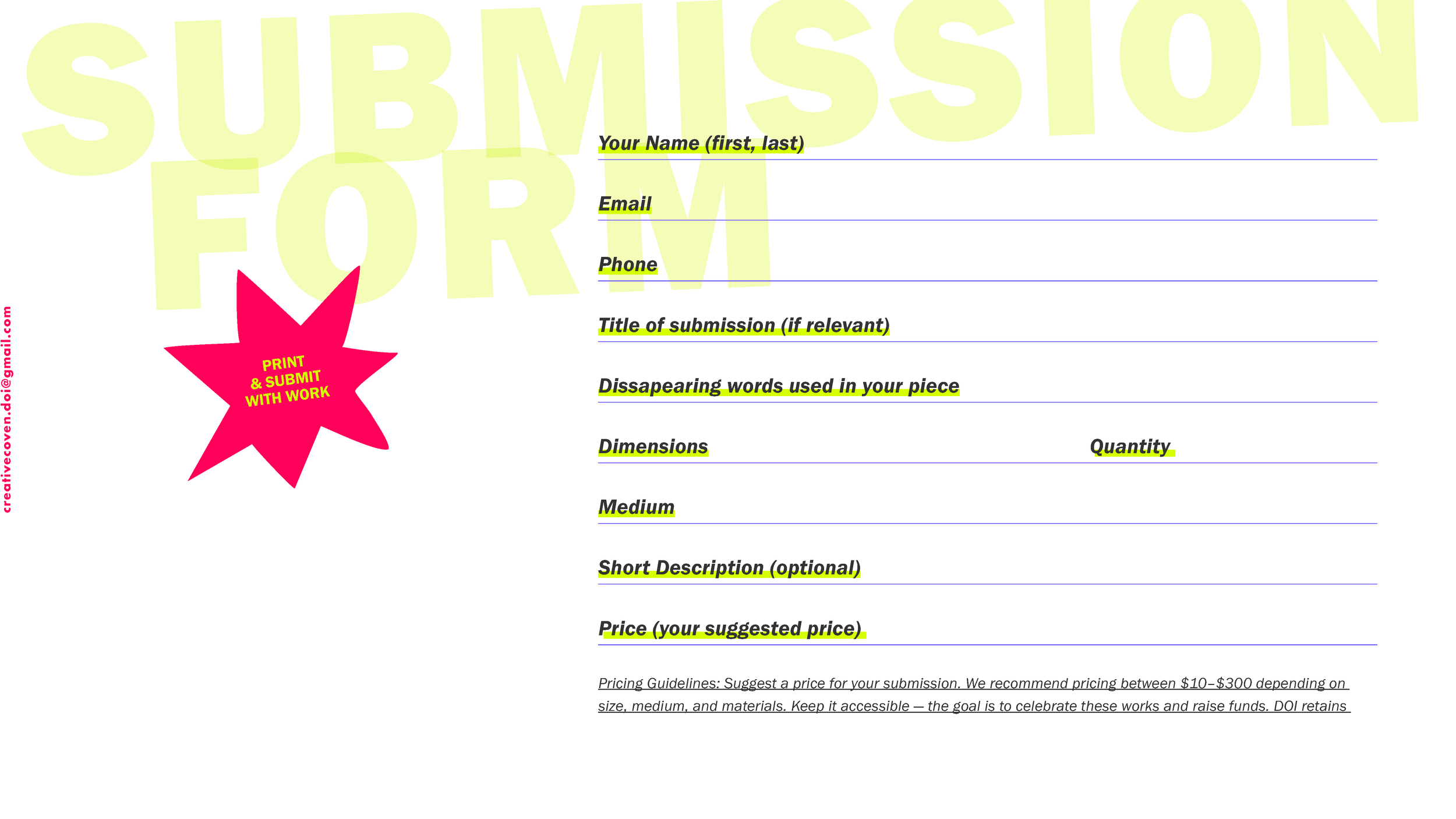 SUBMISSION FORM

creativecoven.doi@gmail.com

PRINT & SUBMIT WITH WORK

Your Name (first, last)

Email

Phone

Title of submission (if relevant)

Dissapearing words used in your piece

Dimensions

Quantity

Medium

Short Description (optional)

Price (your suggested price)

Pricing Guidelines: Suggest a price for your submission. We recommend pricing between \$10–\$300 depending on size, medium, and materials. Keep it accessible — the goal is to celebrate these works and raise funds. DOI retains